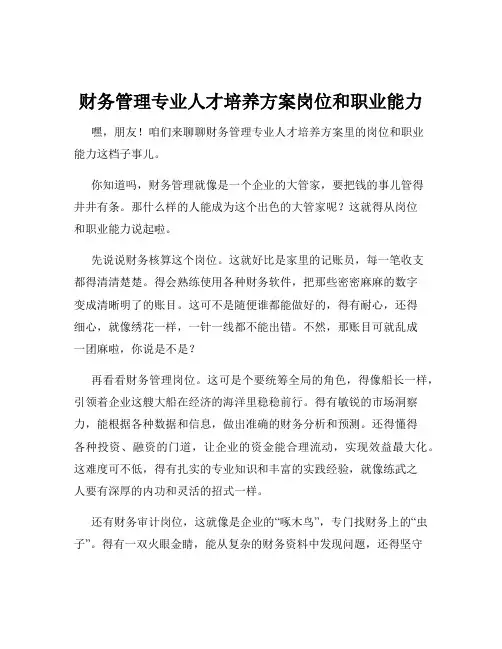 财务管理专业人才培养方案岗位和职业能力

嘿，朋友！咱们来聊聊财务管理专业人才培养方案里的岗位和职业能力这档子事儿。

你知道吗，财务管理就像是一个企业的大管家，要把钱的事儿管得井井有条。那什么样的人能成为这个出色的大管家呢？这就得从岗位和职业能力说起啦。

先说说财务核算这个岗位。这就好比是家里的记账员，每一笔收支都得清清楚楚。得会熟练使用各种财务软件，把那些密密麻麻的数字变成清晰明了的账目。这可不是随便谁都能做好的，得有耐心，还得细心，就像绣花一样，一针一线都不能出错。不然，那账目可就乱成一团麻啦，你说是不是？

再看看财务管理岗位。这可是个要统筹全局的角色，得像船长一样，引领着企业这艘大船在经济的海洋里稳稳前行。得有敏锐的市场洞察力，能根据各种数据和信息，做出准确的财务分析和预测。还得懂得各种投资、融资的门道，让企业的资金能合理流动，实现效益最大化。这难度可不低，得有扎实的专业知识和丰富的实践经验，就像练武之人要有深厚的内功和灵活的招式一样。

还有财务审计岗位，这就像是企业的“啄木鸟”，专门找财务上的“虫子”。得有一双火眼金睛，能从复杂的财务资料中发现问题，还得坚守